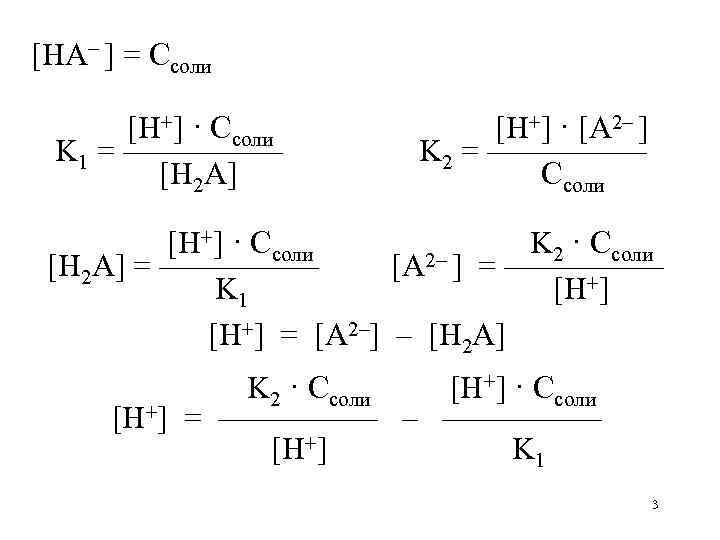 $[HA^-] = C_{соли}$

$K_1 = \frac{[H^+] \cdot C_{соли}}{[H_2A]}$

$K_2 = \frac{[H^+] \cdot [A^{2-}]}{C_{соли}}$

$[H_2A] = \frac{[H^+] \cdot C_{соли}}{K_1}$

$[A^{2-}] = \frac{K_2 \cdot C_{соли}}{[H^+]}$

$[H^+] = [A^{2-}] - [H_2A]$

$[H^+] = \frac{K_2 \cdot C_{соли}}{[H^+]} - \frac{[H^+] \cdot C_{соли}}{K_1}$

3